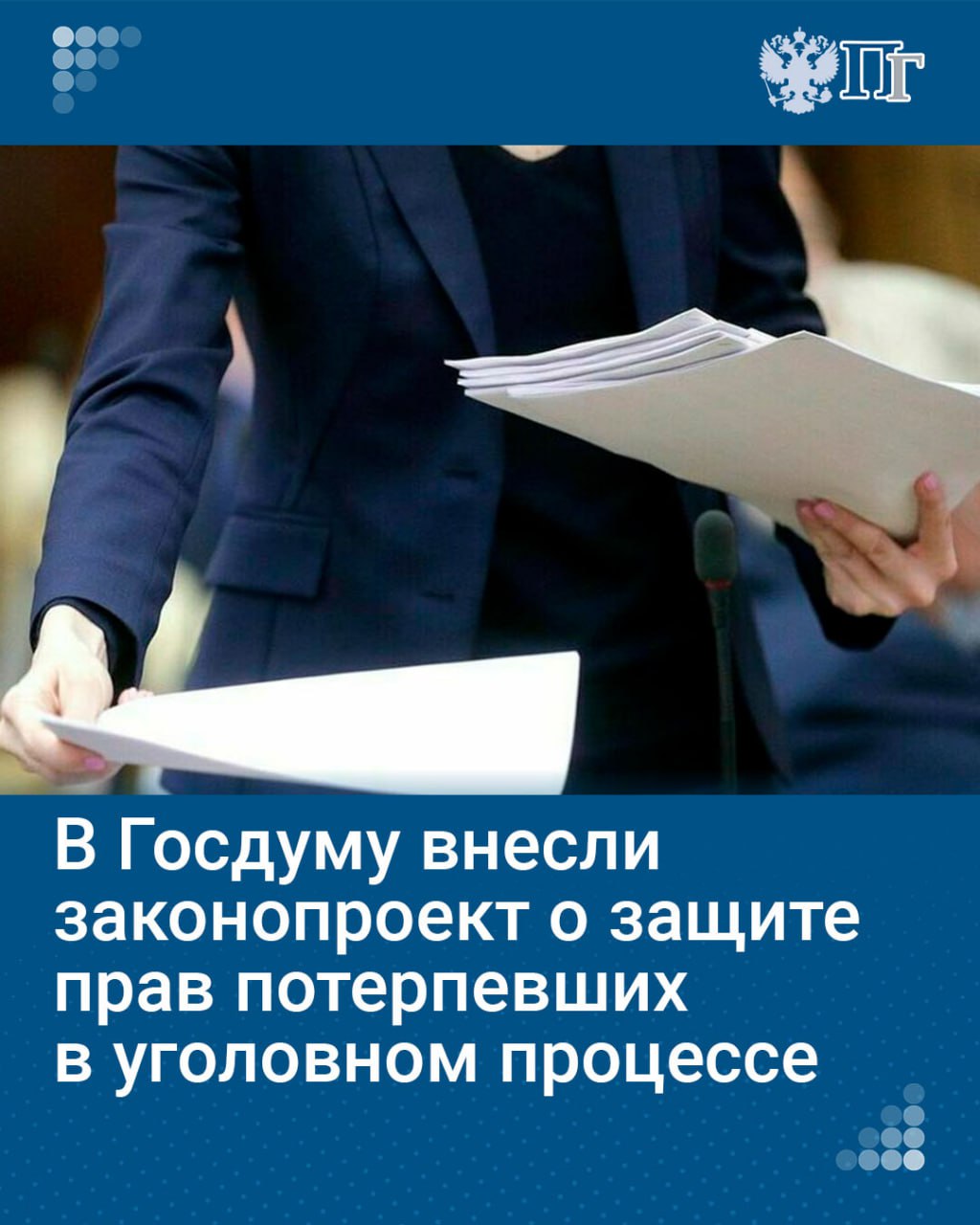 ПГ

В Госдуму внесли законопроект о защите прав потерпевших в уголовном процессе